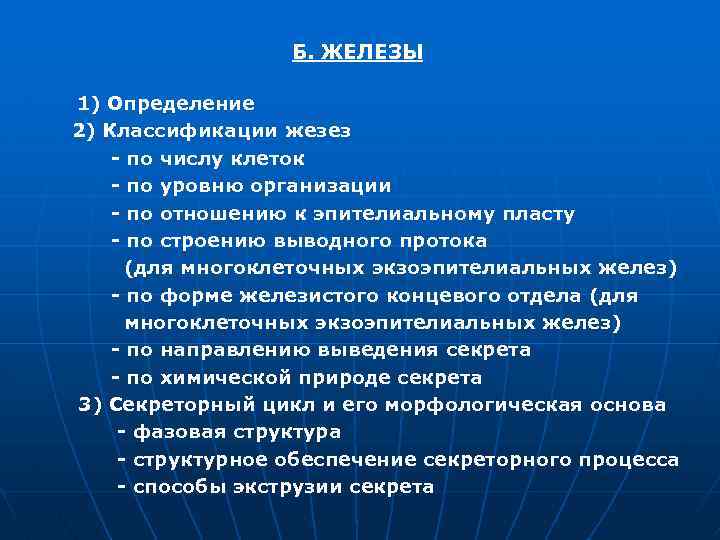 Б. ЖЕЛЕЗЫ

1) Определение
2) Классификации жезез
- по числу клеток
- по уровню организации
- по отношению к эпителиальному пласту
- по строению выводного протока (для многоклеточных экзоэпителиальных желез)
- по форме железистого концевого отдела (для многоклеточных экзоэпителиальных желез)
- по направлению выведения секрета
- по химической природе секрета
3) Секреторный цикл и его морфологическая основа
- фазовая структура
- структурное обеспечение секреторного процесса
- способы экструзии секрета